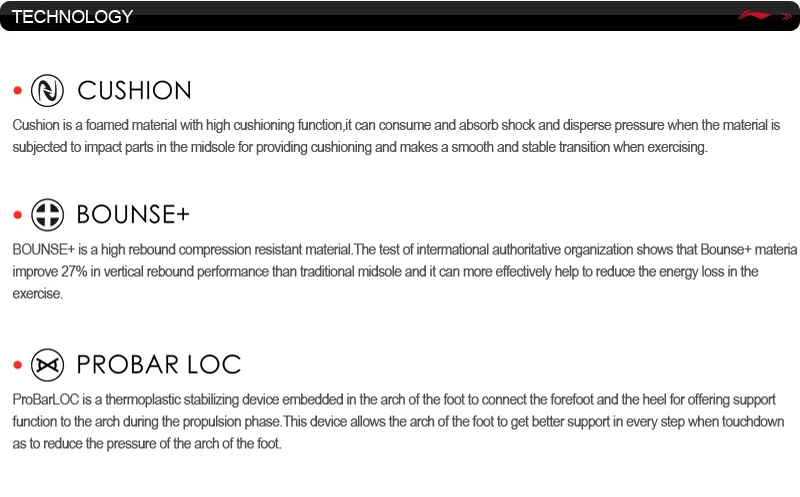 TECHNOLOGY

CUSHION

Cushion is a foamed material with high cushioning function,it can consume and absorb shock and disperse pressure when the material is subjected to impact parts in the midsole for providing cushioning and makes a smooth and stable transition when exercising.

BOUNSE+

BOUNSE+ is a high rebound compression resistant material.The test of international authoritative organization shows that Bounse+ materia improve 27% in vertical rebound performance than traditional midsole and it can more effectively help to reduce the energy loss in the exercise.

PROBAR LOC

ProBarLOC is a thermoplastic stabilizing device embedded in the arch of the foot to connect the forefoot and the heel for offering support function to the arch during the propulsion phase.This device allows the arch of the foot to get better support in every step when touchdown as to reduce the pressure of the arch of the foot.